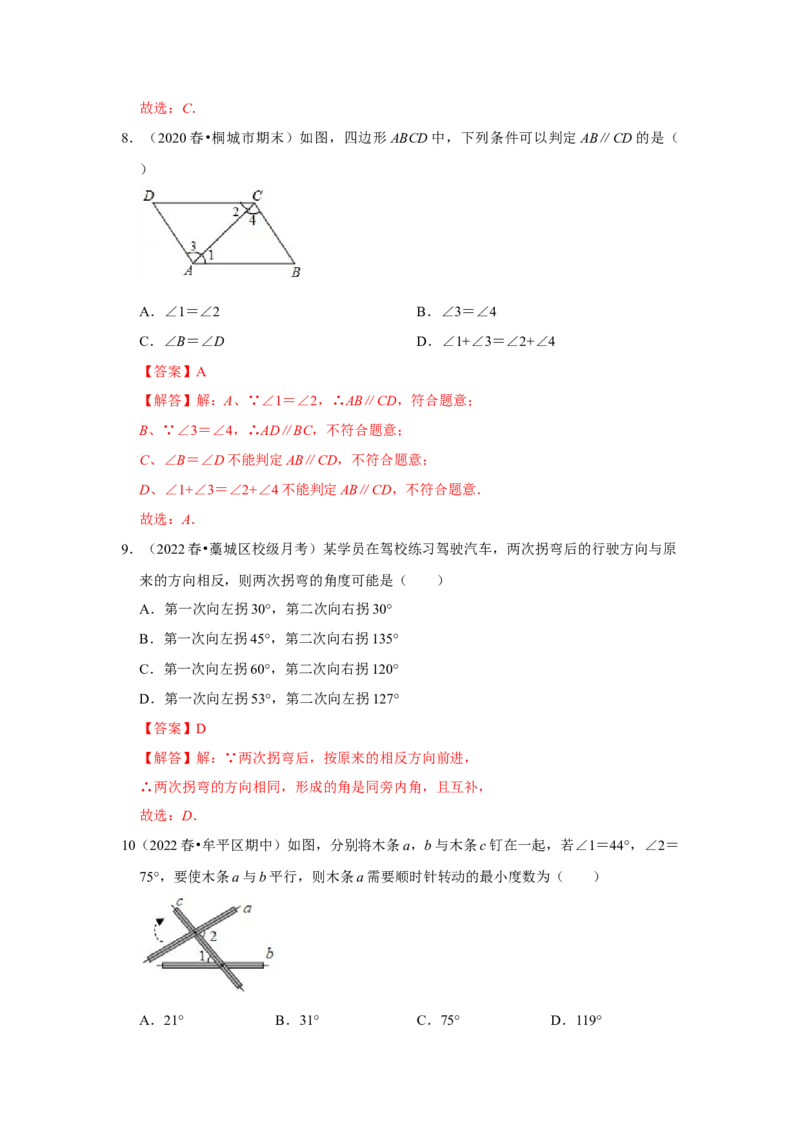 故选：C.

8.（2020春•桐城市期末）如图，四边形ABCD中，下列条件可以判定AB∥CD的是（ ）

D C 2 4 3 1 A B

A.∠1=∠2 B.∠3=∠4

C.∠B=∠D D.∠1+∠3=∠2+∠4

【答案】A

【解答】解：A、∵∠1=∠2，∴AB∥CD，符合题意；

B、∵∠3=∠4，∴AD∥BC，不符合题意；

C、∠B=∠D不能判定AB∥CD，不符合题意；

D、∠1+∠3=∠2+∠4不能判定AB∥CD，不符合题意.

故选：A.

9.（2022春•藁城区校级月考）某学员在驾校练习驾驶汽车，两次拐弯后的行驶方向与原来的方向相反，则两次拐弯的角度可能是（ ）

A.第一次向左拐30°，第二次向右拐30°

B.第一次向左拐45°，第二次向右拐135°

C.第一次向左拐60°，第二次向右拐120°

D.第一次向左拐53°，第二次向左拐127°

【答案】D

【解答】解：∵两次拐弯后，按原来的相反方向前进，

∴两次拐弯的方向相同，形成的角是同旁内角，且互补，

故选：D.

10（2022春•牟平区期中）如图，分别将木条a，b与木条c钉在一起，若∠1=44°，∠2=75°，要使木条a与b平行，则木条a需要顺时针转动的最小度数为（ ）

c a 2 1 b

A.21° B.31° C.75° D.119°